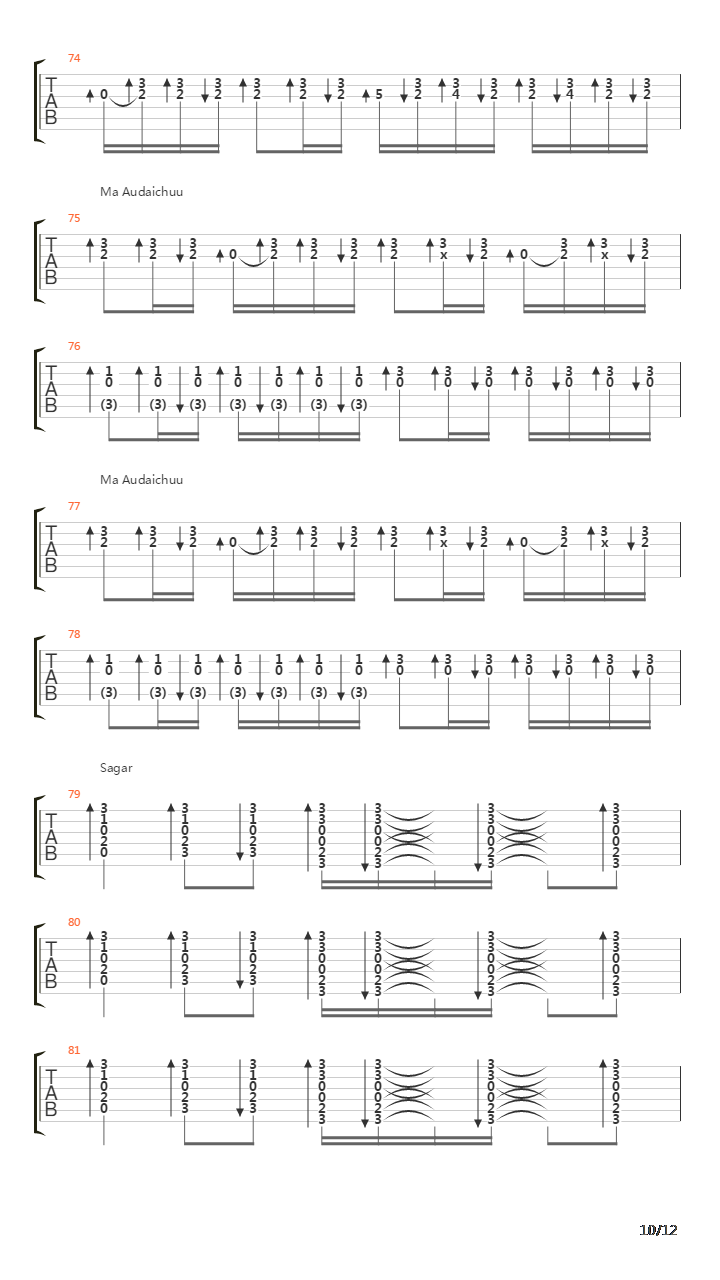 74

T
A
B

0 3 2 3 2 3 2 3 2 3 2 3 2 5 3 2 3 4 3 2 3 2 3 4 3 2 3 2

Ma Audaichuu

75

T
A
B

3 2 3 2 3 2 0 3 2 3 2 3 2 3 2 3 x 3 2 0 3 2 3 x 3 2

76

T
A
B

1 0 (3) 1 0 (3) 1 0 (3) 1 0 (3) 1 0 (3) 1 0 (3) 1 0 (3) 3 0 3 0 3 0 3 0 3 0 3 0 3 0

Ma Audaichuu

77

T
A
B

3 2 3 2 3 2 0 3 2 3 2 3 2 3 2 3 x 3 2 0 3 2 3 x 3 2

78

T
A
B

1 0 (3) 1 0 (3) 1 0 (3) 1 0 (3) 1 0 (3) 1 0 (3) 1 0 (3) 3 0 3 0 3 0 3 0 3 0 3 0 3 0

Sagar

79

T
A
B

3 1 0 2 0 3 1 0 2 3 3 1 0 2 3 3 3 0 0 2 3 3 3 0 0 2 3 3 3 0 0 2 3 3 3 0 0 2 3

80

T
A
B

3 1 0 2 0 3 1 0 2 3 3 1 0 2 3 3 3 0 0 2 3 3 3 0 0 2 3 3 3 0 0 2 3 3 3 0 0 2 3

81

T
A
B

3 1 0 2 0 3 1 0 2 3 3 1 0 2 3 3 3 0 0 2 3 3 3 0 0 2 3 3 3 0 0 2 3 3 3 0 0 2 3

10/12